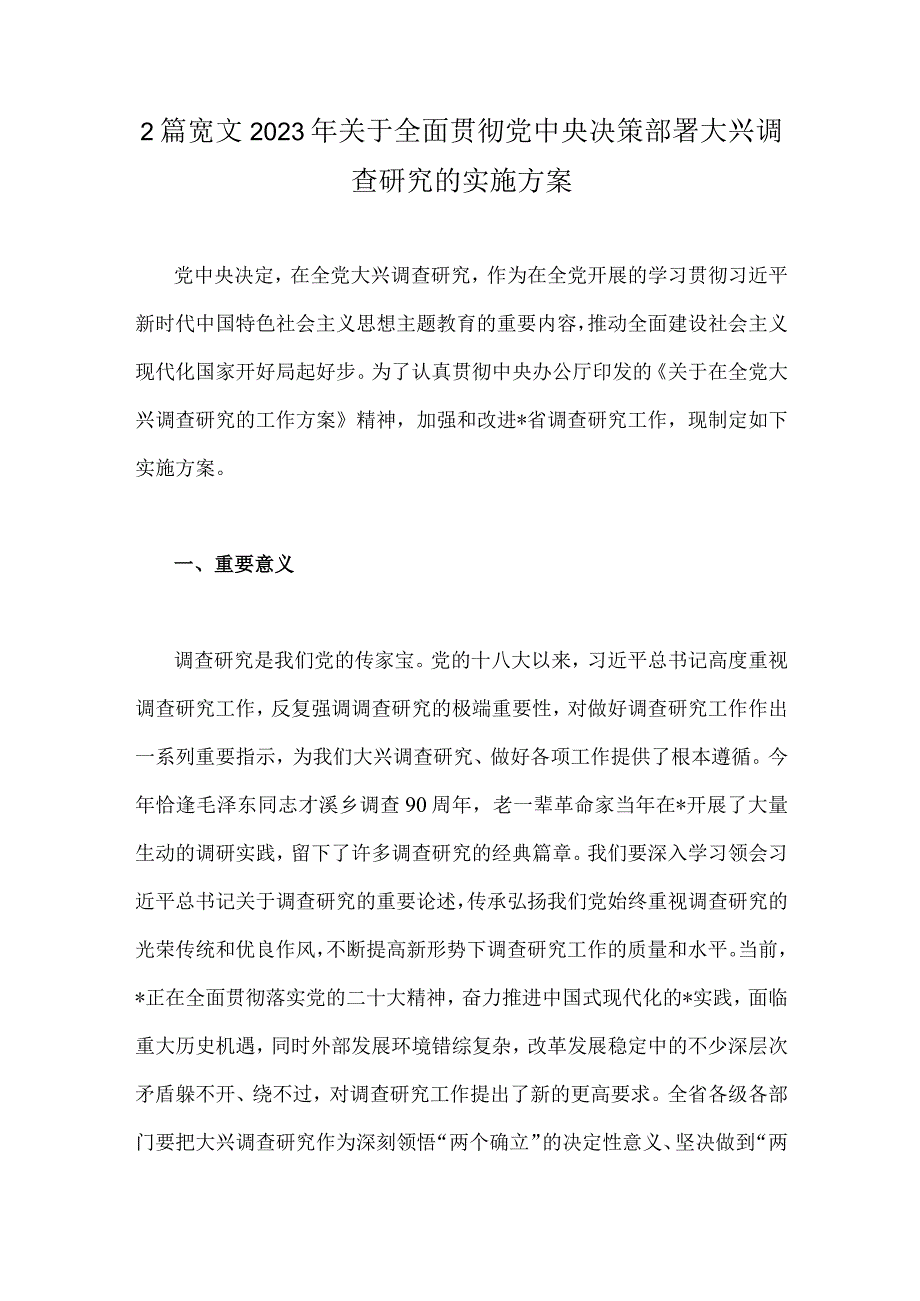 2篇宽文2023年关于全面贯彻党中央决策部署大兴调查研究的实施方案

党中央决定，在全党大兴调查研究，作为在全党开展的学习贯彻习近平新时代中国特色社会主义思想主题教育的重要内容，推动全面建设社会主义现代化国家开好局起好步。为了认真贯彻中央办公厅印发的《关于在全党大兴调查研究的工作方案》精神，加强和改进*省调查研究工作，现制定如下实施方案。

一、重要意义

调查研究是我们党的传家宝。党的十八大以来，习近平总书记高度重视调查研究工作，反复强调调查研究的极端重要性，对做好调查研究工作作出一系列重要指示，为我们大兴调查研究、做好各项工作提供了根本遵循。今年恰逢毛泽东同志才溪乡调查90周年，老一辈革命家当年在*开展了大量生动的调研实践，留下了许多调查研究的经典篇章。我们要深入学习领会习近平总书记关于调查研究的重要论述，传承弘扬我们党始终重视调查研究的光荣传统和优良作风，不断提高新形势下调查研究工作的质量和水平。当前，*正在全面贯彻落实党的二十大精神，奋力推进中国式现代化的*实践，面临重大历史机遇，同时外部发展环境错综复杂，改革发展稳定中的不少深层次矛盾躲不开、绕不过，对调查研究工作提出了新的更高要求。全省各级各部门要把大兴调查研究作为深刻领悟“两个确立”的决定性意义、坚决做到“两